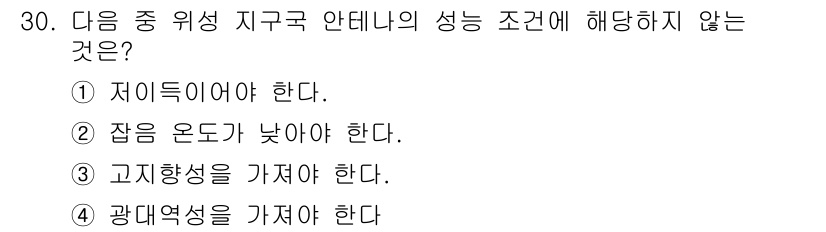 30. 다음 중 위성 지구국 안테나의 성능 조건에 해당하지 않는 것은?

① 저이득이어야 한다.

② 잡음 온도가 낮아야 한다.

③ 고지향성을 가져야 한다.

④ 광대역성을 가져야 한다